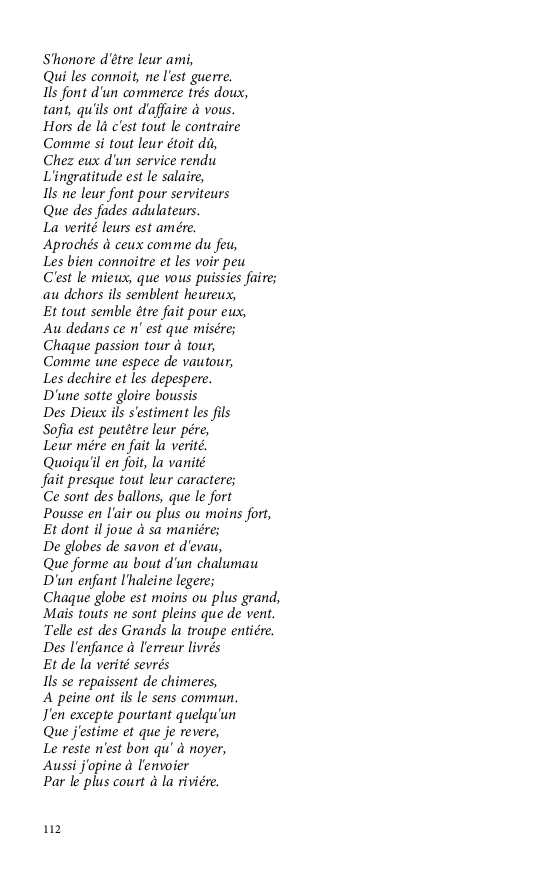 S'honore d'être leur ami,
Qui les connoit, ne l'est guerre.
Ils font d'un commerce trés doux,
tant, qu'ils ont d'affaire à vous.
Hors de lâ c'est tout le contraire
Comme si tout leur étoit dû,
Chez eux d'un service rendu
L'ingratitude est le salaire,
Ils ne leur font pour serviteurs
Que des fades adulateurs.
La verité leurs est amére.
Aprochés à ceux comme du feu,
Les bien connoitre et les voir peu
C'est le mieux, que vous puissies faire;
au dchors ils semblent heureux,
Et tout semble être fait pour eux,
Au dedans ce n' est que misére;
Chaque passion tour à tour,
Comme une espece de vautour,
Les dechire et les depespere.
D'une sotte gloire boussis
Des Dieux ils s'estiment les fils
Sofia est peutêtre leur pére,
Leur mére en fait la verité.
Quoiqu'il en foit, la vanité
fait presque tout leur caractere;
Ce sont des ballons, que le fort
Pousse en l'air ou plus ou moins fort,
Et dont il joue à sa maniére;
De globes de savon et d'evau,
Que forme au bout d'un chalumau
D'un enfant l'haleine legere;
Chaque globe est moins ou plus grand,
Mais touts ne sont pleins que de vent.
Telle est des Grands la troupe entiére.
Des l'enfance à l'erreur livrés
Et de la verité sevrés
Ils se repaissent de chimeres,
A peine ont ils le sens commun.
J'en excepte pourtant quelqu'un
Que j'estime et que je revere,
Le reste n'est bon qu' à noyer,
Aussi j'opine à l'envoier
Par le plus court à la riviére.

112